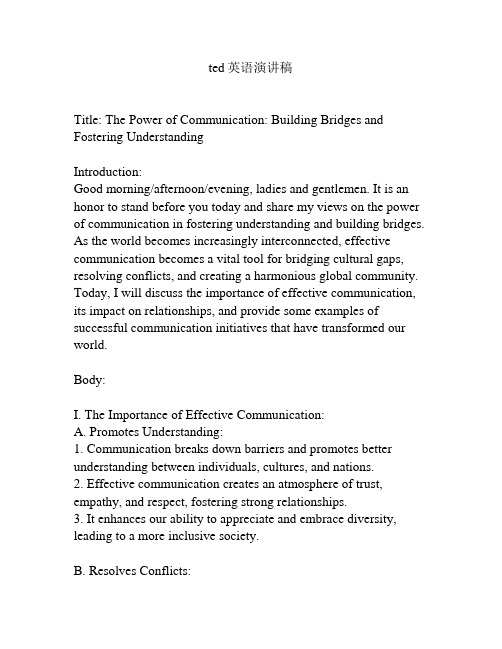 ted英语演讲稿

Title: The Power of Communication: Building Bridges and Fostering Understanding

Introduction:
Good morning/afternoon/evening, ladies and gentlemen. It is an honor to stand before you today and share my views on the power of communication in fostering understanding and building bridges. As the world becomes increasingly interconnected, effective communication becomes a vital tool for bridging cultural gaps, resolving conflicts, and creating a harmonious global community. Today, I will discuss the importance of effective communication, its impact on relationships, and provide some examples of successful communication initiatives that have transformed our world.

Body:

I. The Importance of Effective Communication:
A. Promotes Understanding:
1. Communication breaks down barriers and promotes better understanding between individuals, cultures, and nations.
2. Effective communication creates an atmosphere of trust, empathy, and respect, fostering strong relationships.
3. It enhances our ability to appreciate and embrace diversity, leading to a more inclusive society.

B. Resolves Conflicts: